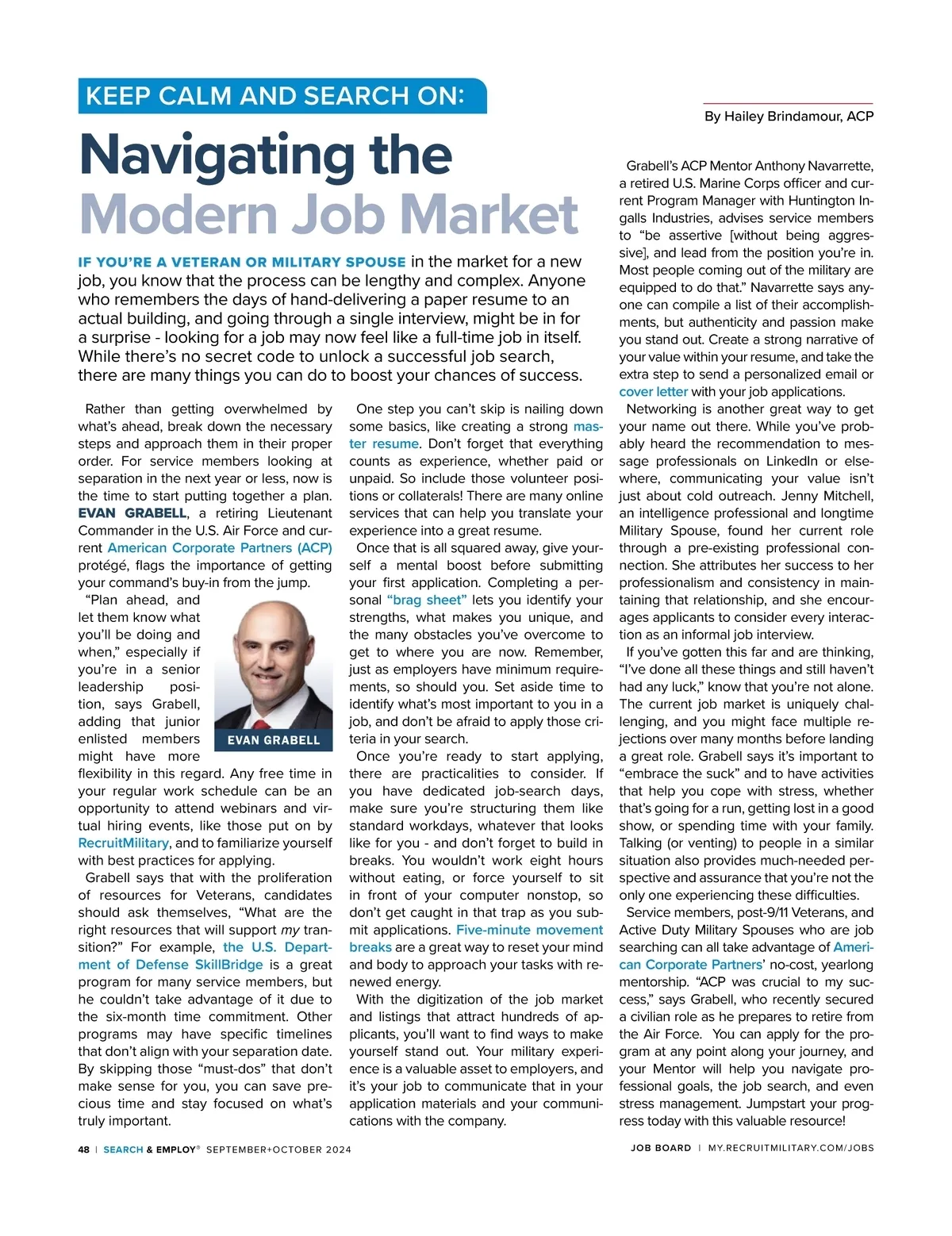 KEEP CALM AND SEARCH ON:

Navigating the Modern Job Market

By Hailey Brindamour, ACP

IF YOU'RE A VETERAN OR MILITARY SPOUSE in the market for a new job, you know that the process can be lengthy and complex. Anyone who remembers the days of hand-delivering a paper resume to an actual building, and going through a single interview, might be in for a surprise - looking for a job may now feel like a full-time job in itself. While there's no secret code to unlock a successful job search, there are many things you can do to boost your chances of success.

Rather than getting overwhelmed by what's ahead, break down the necessary steps and approach them in their proper order. For service members looking at separation in the next year or less, now is the time to start putting together a plan. EVAN GRABELL, a retiring Lieutenant Commander in the U.S. Air Force and current American Corporate Partners (ACP) protégé, flags the importance of getting your command's buy-in from the jump.

"Plan ahead, and let them know what you'll be doing and when," especially if you're in a senior leadership position, says Grabell, adding that junior enlisted members might have more flexibility in this regard. Any free time in your regular work schedule can be an opportunity to attend webinars and virtual hiring events, like those put on by RecruitMilitary, and to familiarize yourself with best practices for applying.

EVAN GRABELL

Grabell says that with the proliferation of resources for Veterans, candidates should ask themselves, "What are the right resources that will support my transition?" For example, the U.S. Department of Defense SkillBridge is a great program for many service members, but he couldn't take advantage of it due to the six-month time commitment. Other programs may have specific timelines that don't align with your separation date. By skipping those "must-dos" that don't make sense for you, you can save precious time and stay focused on what's truly important.

One step you can't skip is nailing down some basics, like creating a strong master resume. Don't forget that everything counts as experience, whether paid or unpaid. So include those volunteer positions or collaterals! There are many online services that can help you translate your experience into a great resume.

Once that is all squared away, give yourself a mental boost before submitting your first application. Completing a personal "brag sheet" lets you identify your strengths, what makes you unique, and the many obstacles you've overcome to get to where you are now. Remember, just as employers have minimum requirements, so should you. Set aside time to identify what's most important to you in a job, and don't be afraid to apply those criteria in your search.

Once you're ready to start applying, there are practicalities to consider. If you have dedicated job-search days, make sure you're structuring them like standard workdays, whatever that looks like for you - and don't forget to build in breaks. You wouldn't work eight hours without eating, or force yourself to sit in front of your computer nonstop, so don't get caught in that trap as you submit applications. Five-minute movement breaks are a great way to reset your mind and body to approach your tasks with renewed energy.

With the digitization of the job market and listings that attract hundreds of applicants, you'll want to find ways to make yourself stand out. Your military experience is a valuable asset to employers, and it's your job to communicate that in your application materials and your communications with the company.

Grabell's ACP Mentor Anthony Navarrette, a retired U.S. Marine Corps officer and current Program Manager with Huntington Ingalls Industries, advises service members to "be assertive [without being aggressive], and lead from the position you're in. Most people coming out of the military are equipped to do that." Navarrette says anyone can compile a list of their accomplishments, but authenticity and passion make you stand out. Create a strong narrative of your value within your resume, and take the extra step to send a personalized email or cover letter with your job applications.

Networking is another great way to get your name out there. While you've probably heard the recommendation to message professionals on LinkedIn or elsewhere, communicating your value isn't just about cold outreach. Jenny Mitchell, an intelligence professional and longtime Military Spouse, found her current role through a pre-existing professional connection. She attributes her success to her professionalism and consistency in maintaining that relationship, and she encourages applicants to consider every interaction as an informal job interview.

If you've gotten this far and are thinking, "I've done all these things and still haven't had any luck," know that you're not alone. The current job market is uniquely challenging, and you might face multiple rejections over many months before landing a great role. Grabell says it's important to "embrace the suck" and to have activities that help you cope with stress, whether that's going for a run, getting lost in a good show, or spending time with your family. Talking (or venting) to people in a similar situation also provides much-needed perspective and assurance that you're not the only one experiencing these difficulties.

Service members, post-9/11 Veterans, and Active Duty Military Spouses who are job searching can all take advantage of American Corporate Partners' no-cost, yearlong mentorship. "ACP was crucial to my success," says Grabell, who recently secured a civilian role as he prepares to retire from the Air Force. You can apply for the program at any point along your journey, and your Mentor will help you navigate professional goals, the job search, and even stress management. Jumpstart your progress today with this valuable resource!

48 | SEARCH & EMPLOY® SEPTEMBER+OCTOBER 2024

JOB BOARD | MY.RECRUITMILITARY.COM/JOBS